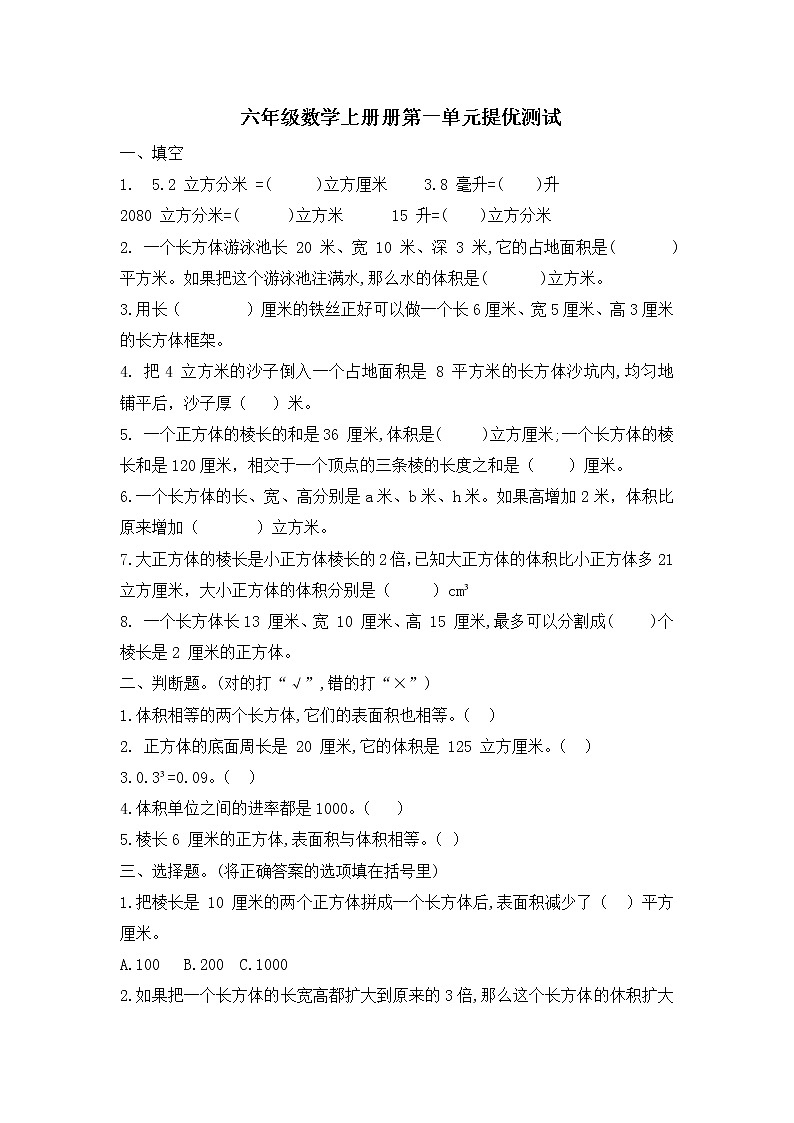 六年级数学上册册第一单元提优测试

一、填空

1. 5.2 立方分米 =(　　)立方厘米　　3.8 毫升=(　　)升

2080 立方分米=(　　)立方米　　15 升=(　　)立方分米

2. 一个长方体游泳池长 20 米、宽 10 米、深 3 米,它的占地面积是(　　)平方米。如果把这个游泳池注满水,那么水的体积是(　　)立方米。

3.用长（　　）厘米的铁丝正好可以做一个长6厘米、宽5厘米、高3厘米的长方体框架。

4. 把 4 立方米的沙子倒入一个占地面积是 8 平方米的长方体沙坑内,均匀地铺平后，沙子厚（　）米。

5. 一个正方体的棱长的和是36 厘米,体积是(　　)立方厘米;一个长方体的棱长和是120厘米，相交于一个顶点的三条棱的长度之和是（　　）厘米。

6.一个长方体的长、宽、高分别是a米、b米、h米。如果高增加2米，体积比原来增加（　　）立方米。

7.大正方体的棱长是小正方体棱长的2倍,已知大正方体的体积比小正方体多21立方厘米，大小正方体的体积分别是（　　）$cm^3$

8. 一个长方体长13 厘米、宽 10 厘米、高 15 厘米,最多可以分割成(　　)个棱长是 2 厘米的正方体。

二、判断题。(对的打“√”,错的打“×”)

1.体积相等的两个长方体,它们的表面积也相等。(　)

2. 正方体的底面周长是 20 厘米,它的体积是 125 立方厘米。(　)

3.$0.3^3$=0.09。(　)

4.体积单位之间的进率都是1000。(　)

5.棱长6 厘米的正方体,表面积与体积相等。(　)

三、选择题。(将正确答案的选项填在括号里)

1.把棱长是 10 厘米的两个正方体拼成一个长方体后,表面积减少了（　）平方厘米。

A.100　B.200　C.1000

2.如果把一个长方体的长宽高都扩大到原来的3倍,那么这个长方体的休积扩大